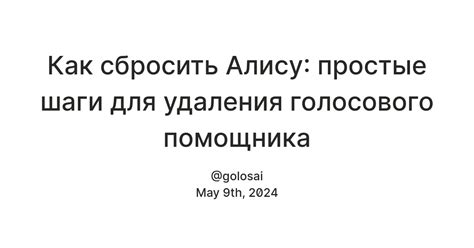 Как сбросить Алису: простые шаги для удаления голосового помощника

@golosai
May 9th, 2024